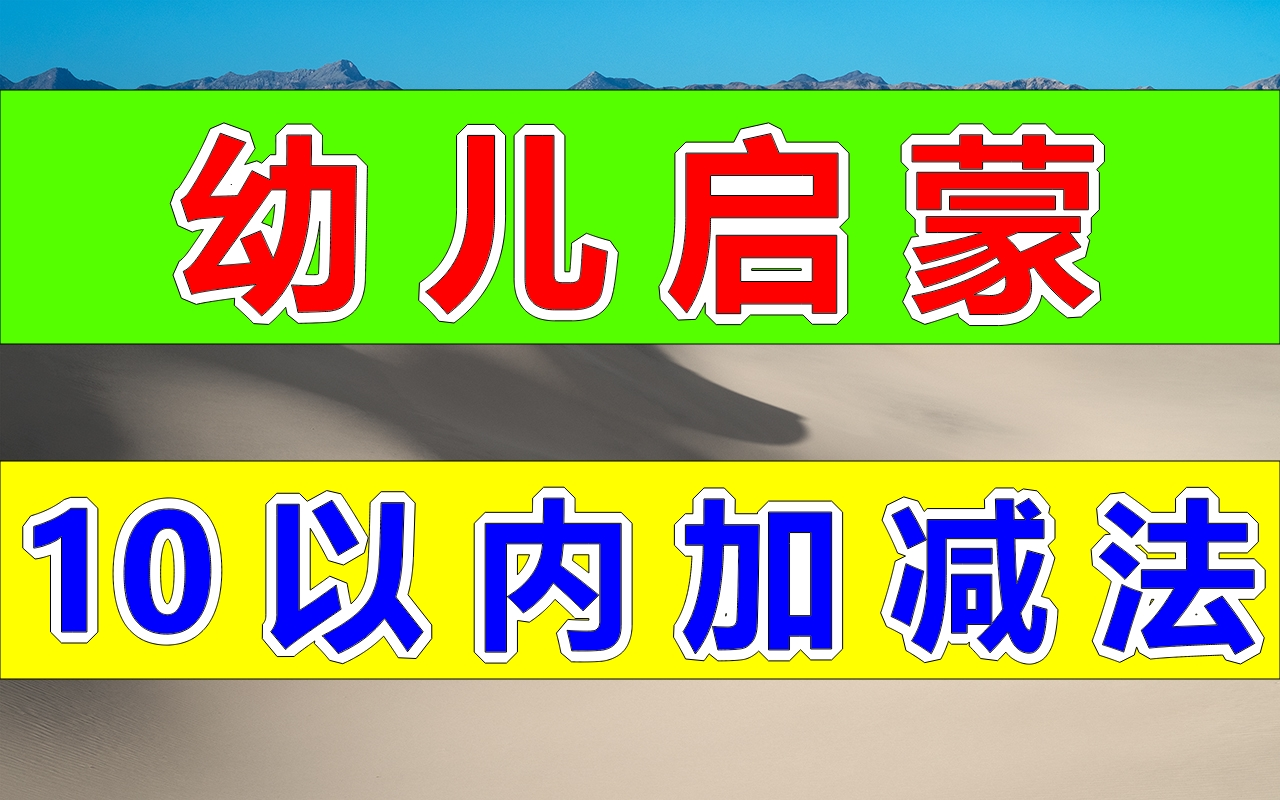 幼儿启蒙

10以内加减法